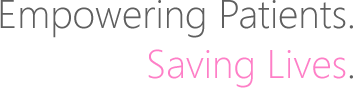 Empowering Patients.
Saving Lives.